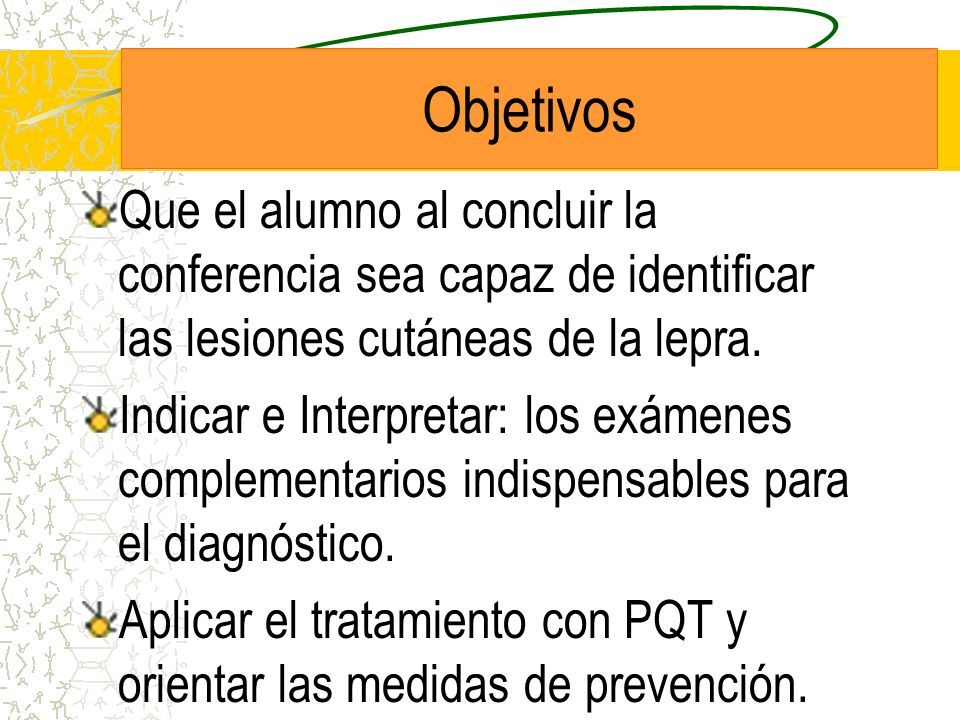 Objetivos

Que el alumno al concluir la conferencia sea capaz de identificar las lesiones cutáneas de la lepra.

Indicar e Interpretar: los exámenes complementarios indispensables para el diagnóstico.

Aplicar el tratamiento con PQT y orientar las medidas de prevención.